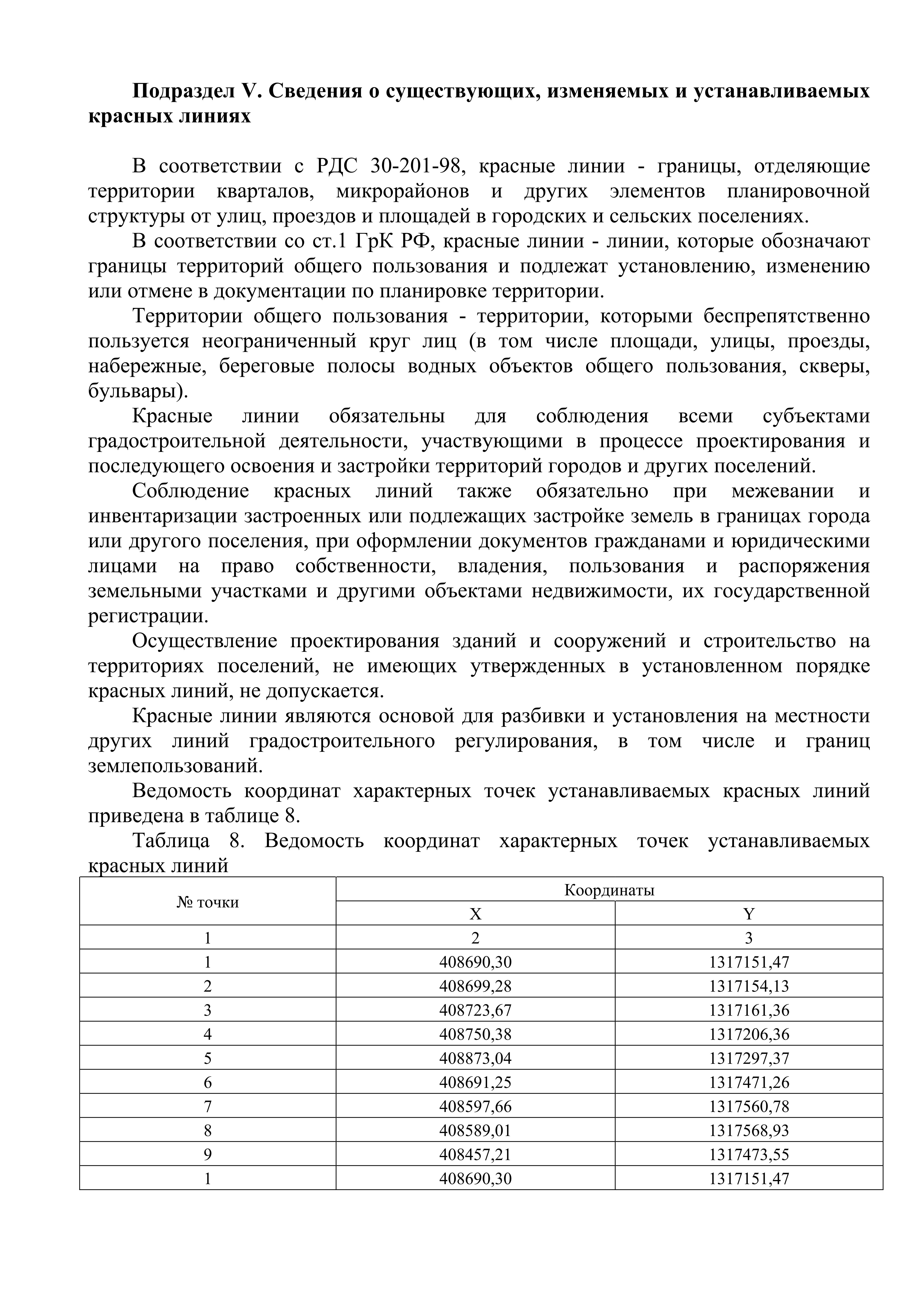 Подраздел V. Сведения о существующих, изменяемых и устанавливаемых красных линиях

В соответствии с РДС 30-201-98, красные линии - границы, отделяющие территории кварталов, микрорайонов и других элементов планировочной структуры от улиц, проездов и площадей в городских и сельских поселениях.

В соответствии со ст.1 ГрК РФ, красные линии - линии, которые обозначают границы территорий общего пользования и подлежат установлению, изменению или отмене в документации по планировке территории.

Территории общего пользования - территории, которыми беспрепятственно пользуется неограниченный круг лиц (в том числе площади, улицы, проезды, набережные, береговые полосы водных объектов общего пользования, скверы, бульвары).

Красные линии обязательны для соблюдения всеми субъектами градостроительной деятельности, участвующими в процессе проектирования и последующего освоения и застройки территорий городов и других поселений.

Соблюдение красных линий также обязательно при межевании и инвентаризации застроенных или подлежащих застройке земель в границах города или другого поселения, при оформлении документов гражданами и юридическими лицами на право собственности, владения, пользования и распоряжения земельными участками и другими объектами недвижимости, их государственной регистрации.

Осуществление проектирования зданий и сооружений и строительство на территориях поселений, не имеющих утвержденных в установленном порядке красных линий, не допускается.

Красные линии являются основой для разбивки и установления на местности других линий градостроительного регулирования, в том числе и границ землепользований.

Ведомость координат характерных точек устанавливаемых красных линий приведена в таблице 8.

Таблица 8. Ведомость координат характерных точек устанавливаемых красных линий

| № точки | Координаты | |
|---|---|---|
| | X | Y |
| 1 | 2 | 3 |
| 1 | 408690,30 | 1317151,47 |
| 2 | 408699,28 | 1317154,13 |
| 3 | 408723,67 | 1317161,36 |
| 4 | 408750,38 | 1317206,36 |
| 5 | 408873,04 | 1317297,37 |
| 6 | 408691,25 | 1317471,26 |
| 7 | 408597,66 | 1317560,78 |
| 8 | 408589,01 | 1317568,93 |
| 9 | 408457,21 | 1317473,55 |
| 1 | 408690,30 | 1317151,47 |